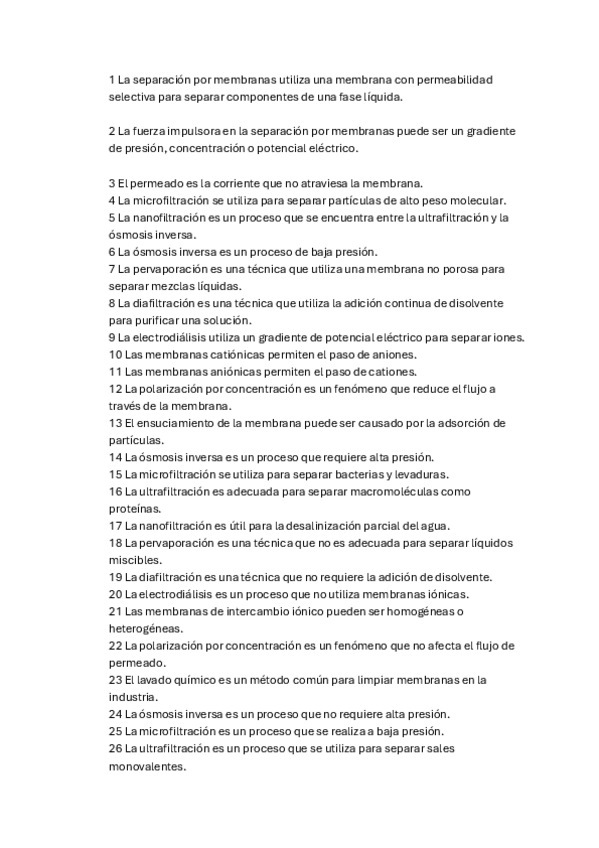 1 La separación por membranas utiliza una membrana con permeabilidad selectiva para separar componentes de una fase líquida.

2 La fuerza impulsora en la separación por membranas puede ser un gradiente de presión, concentración o potencial eléctrico.

3 El permeado es la corriente que no atraviesa la membrana.
4 La microfiltración se utiliza para separar partículas de alto peso molecular.
5 La nanofiltración es un proceso que se encuentra entre la ultrafiltración y la ósmosis inversa.
6 La ósmosis inversa es un proceso de baja presión.
7 La pervaporación es una técnica que utiliza una membrana no porosa para separar mezclas líquidas.
8 La diafiltración es una técnica que utiliza la adición continua de disolvente para purificar una solución.
9 La electrodiálisis utiliza un gradiente de potencial eléctrico para separar iones.
10 Las membranas catiónicas permiten el paso de aniones.
11 Las membranas aniónicas permiten el paso de cationes.
12 La polarización por concentración es un fenómeno que reduce el flujo a través de la membrana.
13 El ensuciamiento de la membrana puede ser causado por la adsorción de partículas.
14 La ósmosis inversa es un proceso que requiere alta presión.
15 La microfiltración se utiliza para separar bacterias y levaduras.
16 La ultrafiltración es adecuada para separar macromoléculas como proteínas.
17 La nanofiltración es útil para la desalinización parcial del agua.
18 La pervaporación es una técnica que no es adecuada para separar líquidos miscibles.
19 La diafiltración es una técnica que no requiere la adición de disolvente.
20 La electrodiálisis es un proceso que no utiliza membranas iónicas.
21 Las membranas de intercambio iónico pueden ser homogéneas o heterogéneas.
22 La polarización por concentración es un fenómeno que no afecta el flujo de permeado.
23 El lavado químico es un método común para limpiar membranas en la industria.
24 La ósmosis inversa es un proceso que no requiere alta presión.
25 La microfiltración es un proceso que se realiza a baja presión.
26 La ultrafiltración es un proceso que se utiliza para separar sales monovalentes.